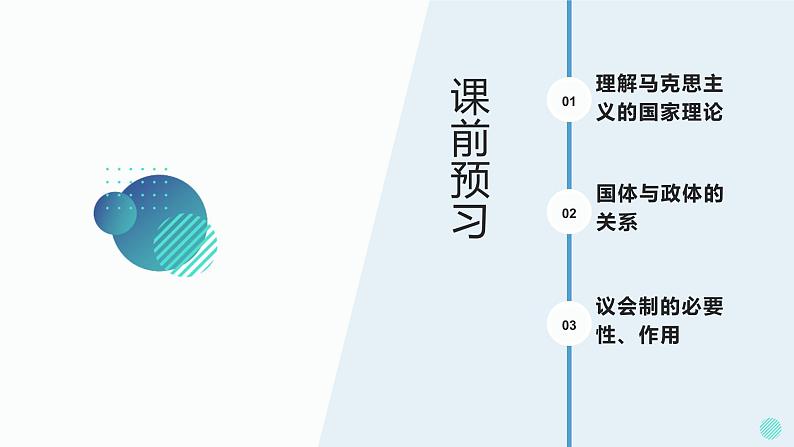 课前预习

01 理解马克思主义的国家理论

02 国体与政体的关系

03 议会制的必要性、作用